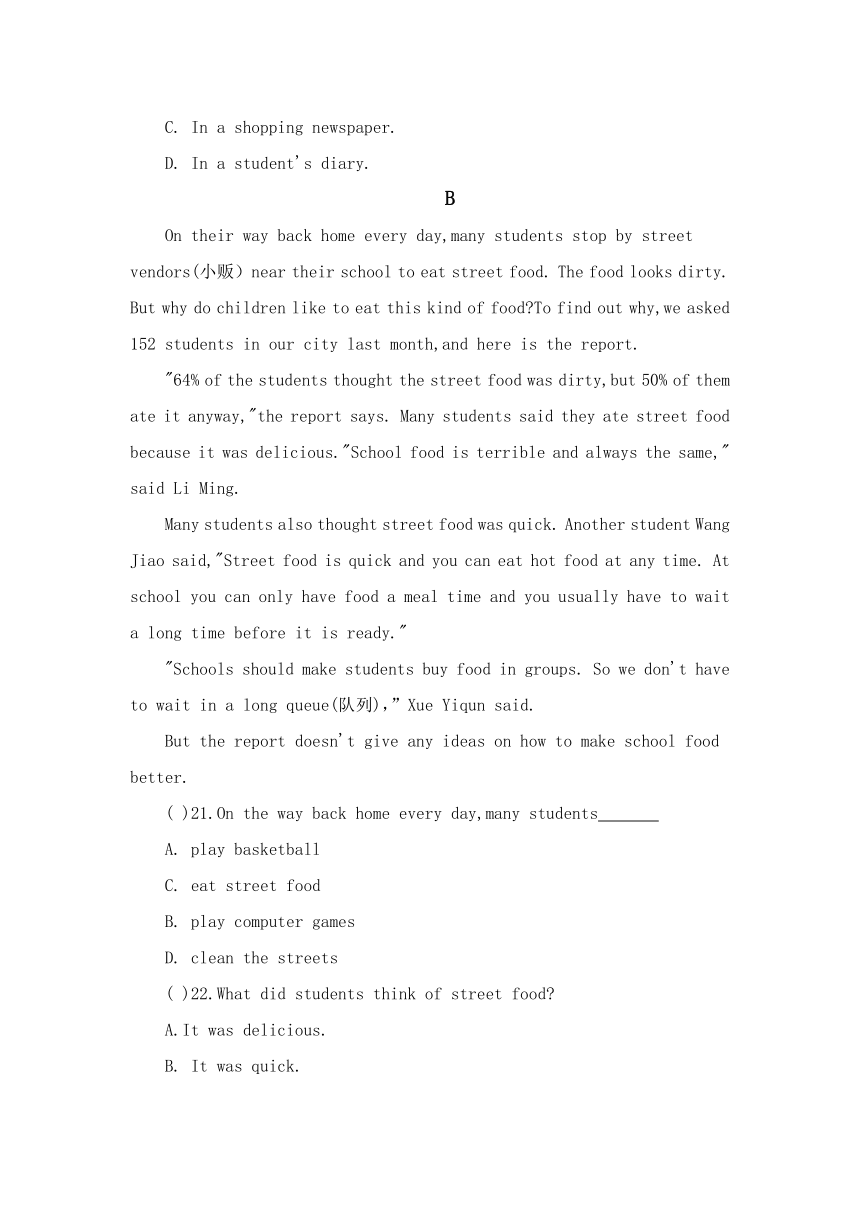 C. In a shopping newspaper.

D. In a student's diary.

B

On their way back home every day,many students stop by street vendors(小贩) near their school to eat street food. The food looks dirty. But why do children like to eat this kind of food?To find out why,we asked 152 students in our city last month,and here is the report.

"64% of the students thought the street food was dirty,but 50% of them ate it anyway,"the report says. Many students said they ate street food because it was delicious."School food is terrible and always the same," said Li Ming.

Many students also thought street food was quick. Another student Wang Jiao said,"Street food is quick and you can eat hot food at any time. At school you can only have food a meal time and you usually have to wait a long time before it is ready."

"Schools should make students buy food in groups. So we don't have to wait in a long queue(队列)," Xue Yiqun said.

But the report doesn't give any ideas on how to make school food better.

( )21.On the way back home every day,many students_______

A. play basketball

C. eat street food

B. play computer games

D. clean the streets

( )22.What did students think of street food?

A.It was delicious.

B. It was quick.